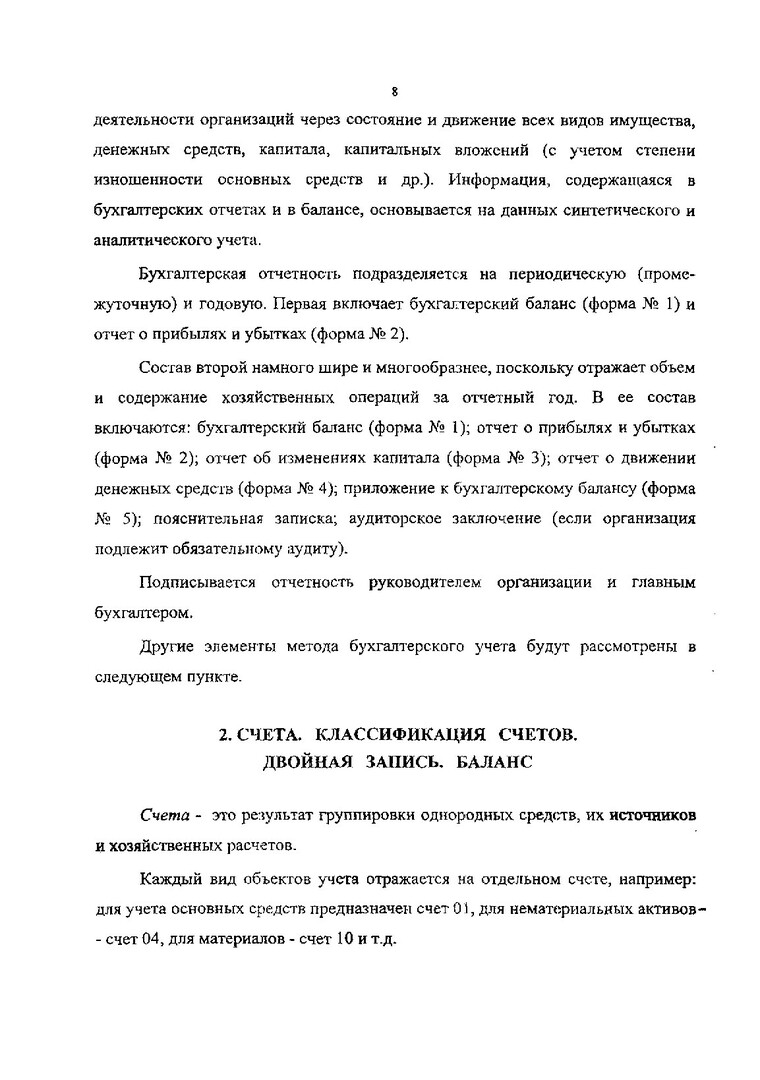 8

деятельности организаций через состояние и движение всех видов имущества, денежных средств, капитала, капитальных вложений (с учетом степени изношенности основных средств и др.). Информация, содержащаяся в бухгалтерских отчетах и в балансе, основывается на данных синтетического и аналитического учета.

Бухгалтерская отчетность подразделяется на периодическую (промежуточную) и годовую. Первая включает бухгалтерский баланс (форма № 1) и отчет о прибылях и убытках (форма № 2).

Состав второй намного шире и многообразнее, поскольку отражает объем и содержание хозяйственных операций за отчетный год. В ее состав включаются: бухгалтерский баланс (форма № 1); отчет о прибылях и убытках (форма № 2); отчет об изменениях капитала (форма № 3); отчет о движении денежных средств (форма № 4); приложение к бухгалтерскому балансу (форма № 5); пояснительная записка; аудиторское заключение (если организация подлежит обязательному аудиту).

Подписывается отчетность руководителем организации и главным бухгалтером.

Другие элементы метода бухгалтерского учета будут рассмотрены в следующем пункте.

2. СЧЕТА. КЛАССИФИКАЦИЯ СЧЕТОВ.
ДВОЙНАЯ ЗАПИСЬ. БАЛАНС

Счета - это результат группировки однородных средств, их источников и хозяйственных расчетов.

Каждый вид объектов учета отражается на отдельном счете, например: для учета основных средств предназначен счет 01, для нематериальных активов - - счет 04, для материалов - счет 10 и т.д.